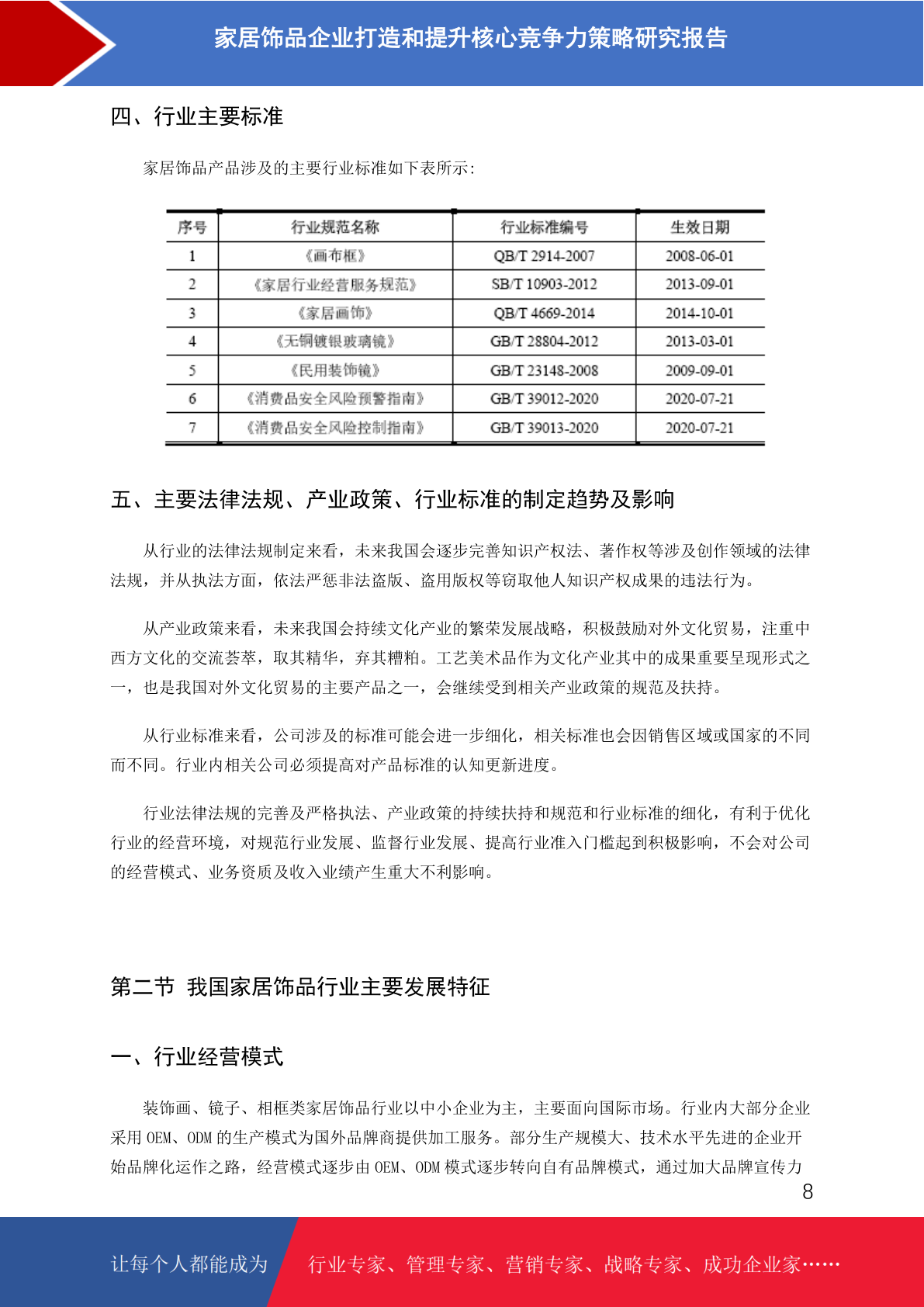 家居饰品企业打造和提升核心竞争力策略研究报告

四、行业主要标准

家居饰品产品涉及的主要行业标准如下表所示:

| 序号 | 行业规范名称 | 行业标准编号 | 生效日期 |
|---|---|---|---|
| 1 | 《画布框》 | QB/T 2914-2007 | 2008-06-01 |
| 2 | 《家居行业经营服务规范》 | SB/T 10903-2012 | 2013-09-01 |
| 3 | 《家居画饰》 | QB/T 4669-2014 | 2014-10-01 |
| 4 | 《无铜镀银玻璃镜》 | GB/T 28804-2012 | 2013-03-01 |
| 5 | 《民用装饰镜》 | GB/T 23148-2008 | 2009-09-01 |
| 6 | 《消费品安全风险预警指南》 | GB/T 39012-2020 | 2020-07-21 |
| 7 | 《消费品安全风险控制指南》 | GB/T 39013-2020 | 2020-07-21 |

五、主要法律法规、产业政策、行业标准的制定趋势及影响

从行业的法律法规制定来看，未来我国会逐步完善知识产权法、著作权等涉及创作领域的法律法规，并从执法方面，依法严惩非法盗版、盗用版权等窃取他人知识产权成果的违法行为。

从产业政策来看，未来我国会持续文化产业的繁荣发展战略，积极鼓励对外文化贸易，注重中西方文化的交流荟萃，取其精华，弃其糟粕。工艺美术品作为文化产业其中的成果重要呈现形式之一，也是我国对外文化贸易的主要产品之一，会继续受到相关产业政策的规范及扶持。

从行业标准来看，公司涉及的标准可能会进一步细化，相关标准也会因销售区域或国家的不同而不同。行业内相关公司必须提高对产品标准的认知更新进度。

行业法律法规的完善及严格执法、产业政策的持续扶持和规范和行业标准的细化，有利于优化行业的经营环境，对规范行业发展、监督行业发展、提高行业准入门槛起到积极影响，不会对公司的经营模式、业务资质及收入业绩产生重大不利影响。

第二节 我国家居饰品行业主要发展特征

一、行业经营模式

装饰画、镜子、相框类家居饰品行业以中小企业为主，主要面向国际市场。行业内大部分企业采用 OEM、ODM 的生产模式为国外品牌商提供加工服务。部分生产规模大、技术水平先进的企业开始品牌化运作之路，经营模式逐步由 OEM、ODM 模式逐步转向自有品牌模式，通过加大品牌宣传力

8

让每个人都能成为 行业专家、管理专家、营销专家、战略专家、成功企业家……